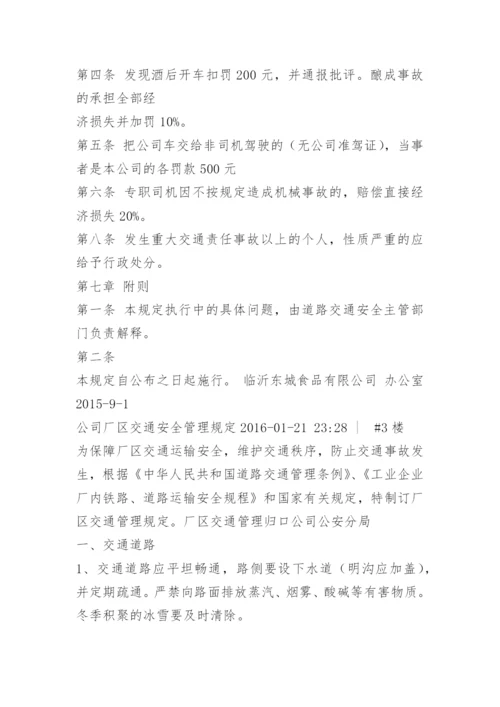 第四条 发现酒后开车扣罚 200 元，并通报批评。酿成事故的承担全部经
济损失并加罚 10%。
第五条 把公司车交给非司机驾驶的（无公司准驾证），当事者是本公司的各罚款 500 元
第六条 专职司机因不按规定造成机械事故的，赔偿直接经济损失 20%。
第八条 发生重大交通责任事故以上的个人，性质严重的应给予行政处分。
第七章 附则
第一条 本规定执行中的具体问题，由道路交通安全主管部门负责解释。
第二条
本规定自公布之日起施行。 临沂东城食品有限公司 办公室 2015-9-1
公司厂区交通安全管理规定 2016-01-21 23:28 ｜ #3 楼
为保障厂区交通运输安全，维护交通秩序，防止交通事故发生，根据《中华人民共和国道路交通管理条例》、《工业企业厂内铁路、道路运输安全规程》和国家有关规定，特制订厂区交通管理规定。厂区交通管理归口公司公安分局
一、交通道路
1、交通道路应平坦畅通，路侧要设下水道（明沟应加盖），并定期疏通。严禁向路面排放蒸汽、烟雾、酸碱等有害物质。冬季积聚的冰雪要及时清除。